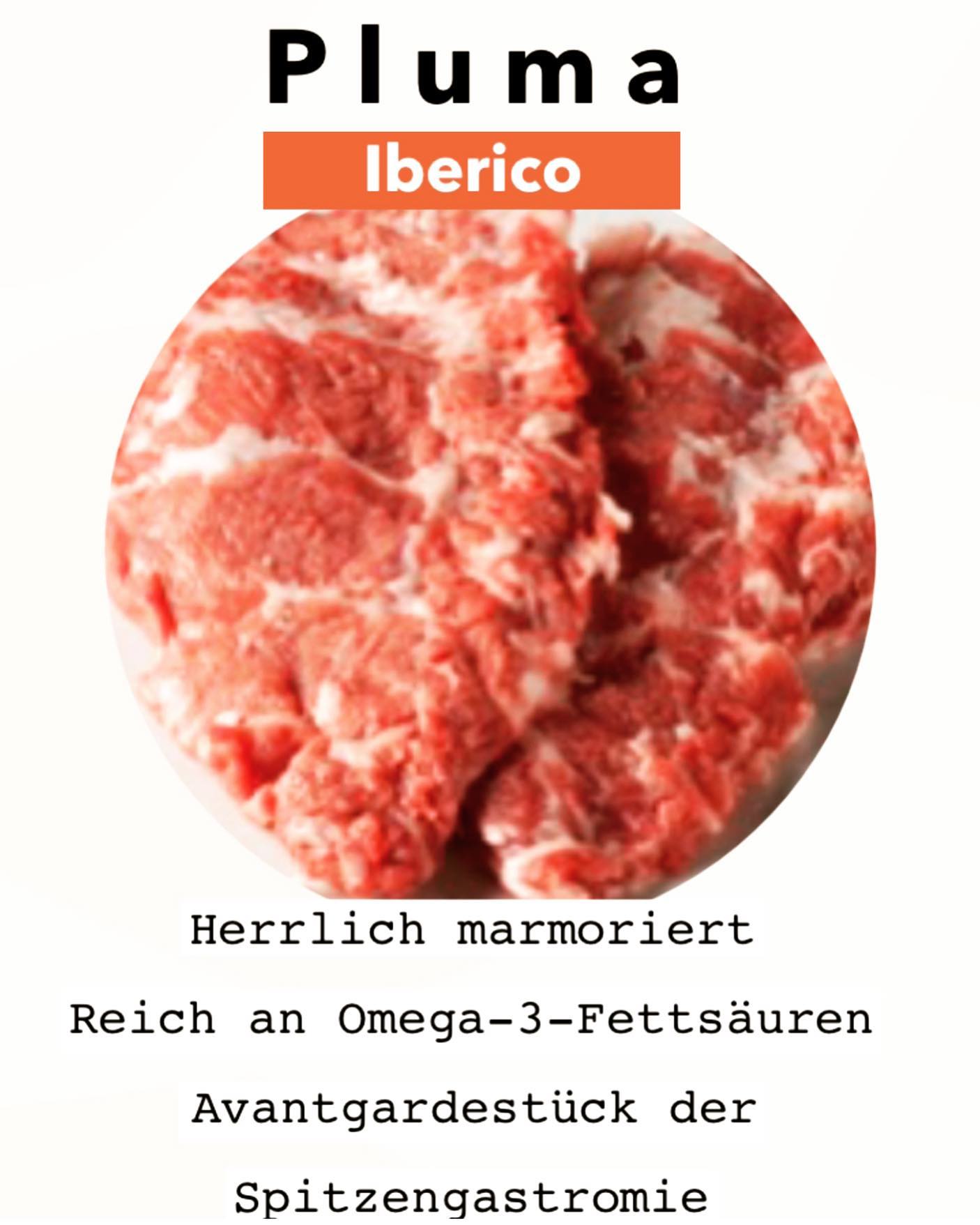 Pluma

Iberico

Herrlich marmoriert

Reich an Omega-3-Fettsäuren

Avantgardestück der

Spitzengastromie